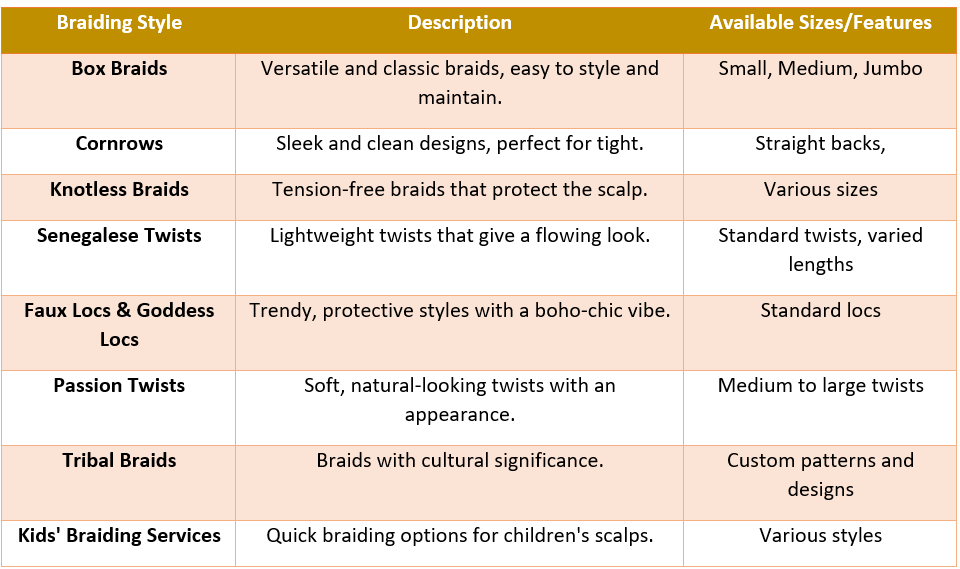 | Braiding Style | Description | Available Sizes/Features |
|---|---|---|
| Box Braids | Versatile and classic braids, easy to style and maintain. | Small, Medium, Jumbo |
| Cornrows | Sleek and clean designs, perfect for tight. | Straight backs, |
| Knotless Braids | Tension-free braids that protect the scalp. | Various sizes |
| Senegalese Twists | Lightweight twists that give a flowing look. | Standard twists, varied lengths |
| Faux Locs & Goddess Locs | Trendy, protective styles with a boho-chic vibe. | Standard locs |
| Passion Twists | Soft, natural-looking twists with an appearance. | Medium to large twists |
| Tribal Braids | Braids with cultural significance. | Custom patterns and designs |
| Kids' Braiding Services | Quick braiding options for children's scalps. | Various styles |